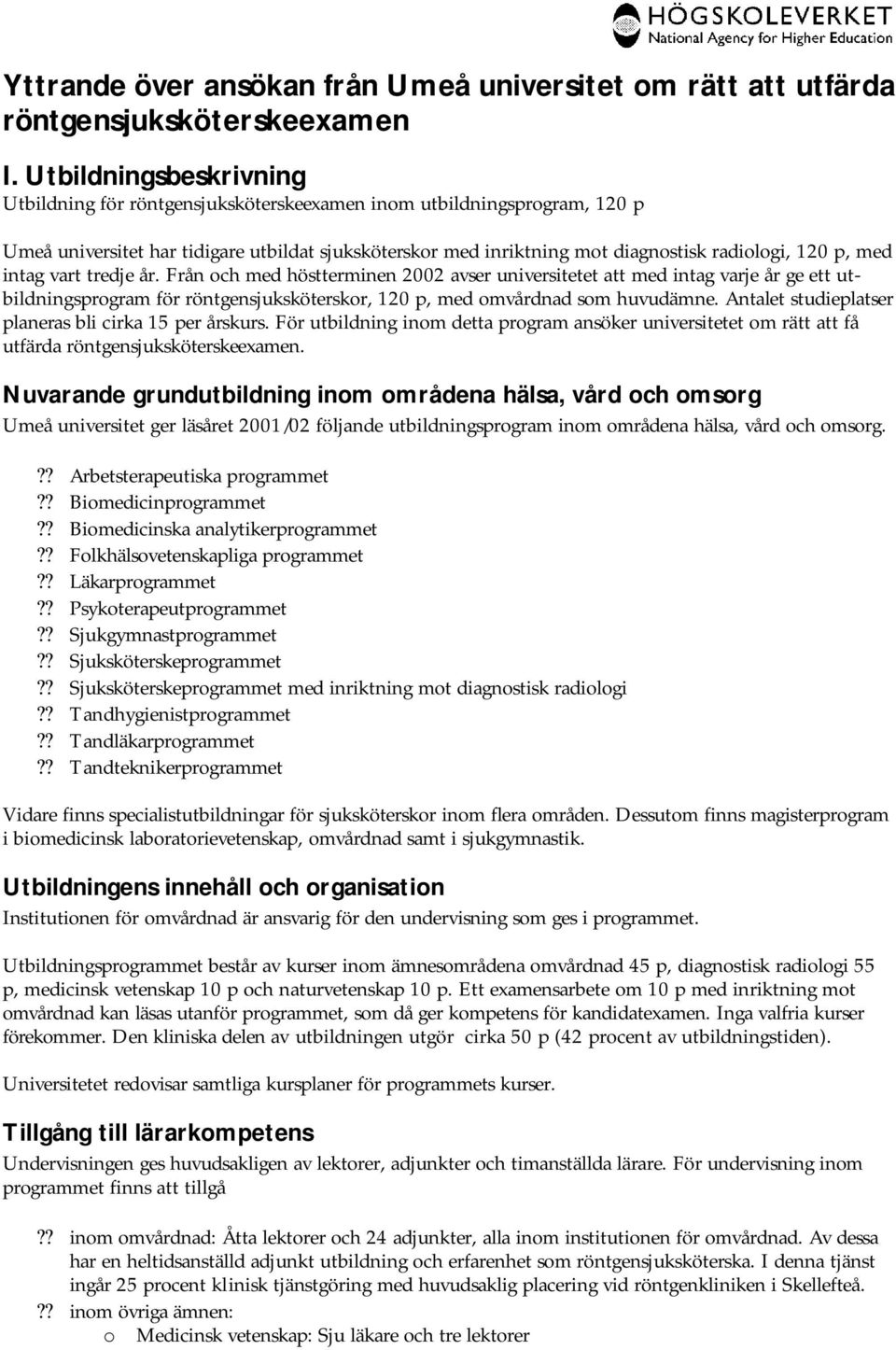 HÖGSKOLEVERKET
National Agency for Higher Education

Yttrande över ansökan från Umeå universitet om rätt att utfärda röntgensjuksköterskeexamen

I. Utbildningsbeskrivning
Utbildning för röntgensjuksköterskeexamen inom utbildningsprogram, 120 p

Umeå universitet har tidigare utbildat sjuksköterskor med inriktning mot diagnostisk radiologi, 120 p, med intag vart tredje år. Från och med höstterminen 2002 avser universitetet att med intag varje år ge ett utbildningsprogram för röntgensjuksköterskor, 120 p, med omvårdnad som huvudämne. Antalet studieplatser planeras bli cirka 15 per årskurs. För utbildning inom detta program ansöker universitetet om rätt att få utfärda röntgensjuksköterskeexamen.

Nuvarande grundutbildning inom områdena hälsa, vård och omsorg
Umeå universitet ger läsåret 2001/02 följande utbildningsprogram inom områdena hälsa, vård och omsorg.

?? Arbetsterapeutiska programmet
?? Biomedicinprogrammet
?? Biomedicinska analytikerprogrammet
?? Folkhälsovetenskapliga programmet
?? Läkarprogrammet
?? Psykoterapeutprogrammet
?? Sjukgymnastprogrammet
?? Sjuksköterskeprogrammet
?? Sjuksköterskeprogrammet med inriktning mot diagnostisk radiologi
?? Tandhygienistprogrammet
?? Tandläkarprogrammet
?? Tandteknikerprogrammet

Vidare finns specialistutbildningar för sjuksköterskor inom flera områden. Dessutom finns magisterprogram i biomedicinsk laboratorievetenskap, omvårdnad samt i sjukgymnastik.

Utbildningens innehåll och organisation
Institutionen för omvårdnad är ansvarig för den undervisning som ges i programmet.

Utbildningsprogrammet består av kurser inom ämnesområdena omvårdnad 45 p, diagnostisk radiologi 55 p, medicinsk vetenskap 10 p och naturvetenskap 10 p. Ett examensarbete om 10 p med inriktning mot omvårdnad kan läsas utanför programmet, som då ger kompetens för kandidatexamen. Inga valfria kurser förekommer. Den kliniska delen av utbildningen utgör cirka 50 p (42 procent av utbildningstiden).

Universitetet redovisar samtliga kursplaner för programmets kurser.

Tillgång till lärarkompetens
Undervisningen ges huvudsakligen av lektorer, adjunkter och timanställda lärare. För undervisning inom programmet finns att tillgå

?? inom omvårdnad: Åtta lektorer och 24 adjunkter, alla inom institutionen för omvårdnad. Av dessa har en heltidsanställd adjunkt utbildning och erfarenhet som röntgensjuksköterska. I denna tjänst ingår 25 procent klinisk tjänstgöring med huvudsaklig placering vid röntgenkliniken i Skellefteå.
?? inom övriga ämnen:
o Medicinsk vetenskap: Sju läkare och tre lektorer